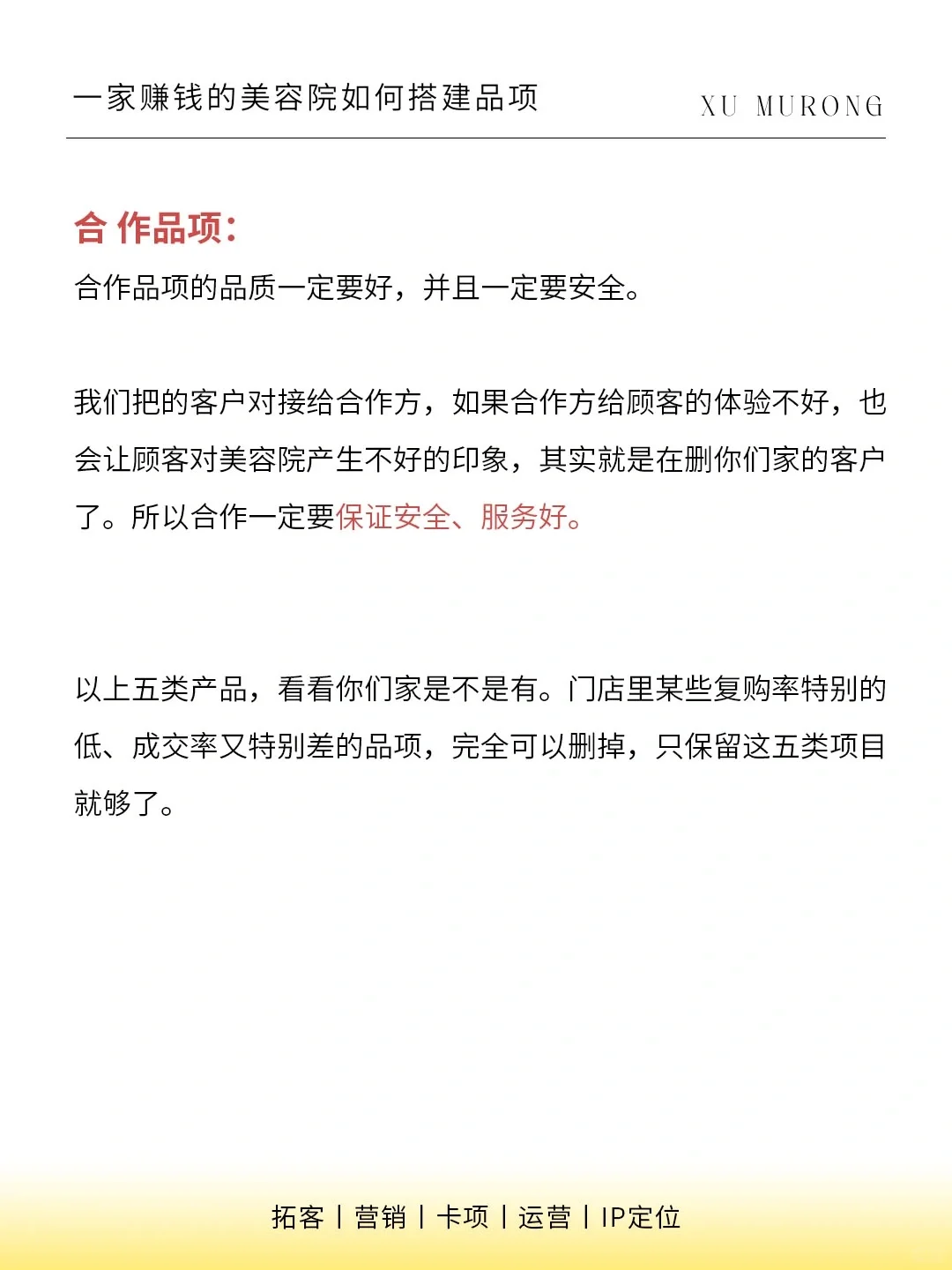 一家赚钱的美容院如何搭建品项

XU MURONG

合 作品项：

合作品项的品质一定要好，并且一定要安全。

我们把的客户对接给合作方，如果合作方给顾客的体验不好，也会让顾客对美容院产生不好的印象，其实就是在删你们家的客户了。所以合作一定要保证安全、服务好。

以上五类产品，看看你们家是不是有。门店里某些复购率特别的低、成交率又特别差的品项，完全可以删掉，只保留这五类项目就够了。

拓客 | 营销 | 卡项 | 运营 | IP定位